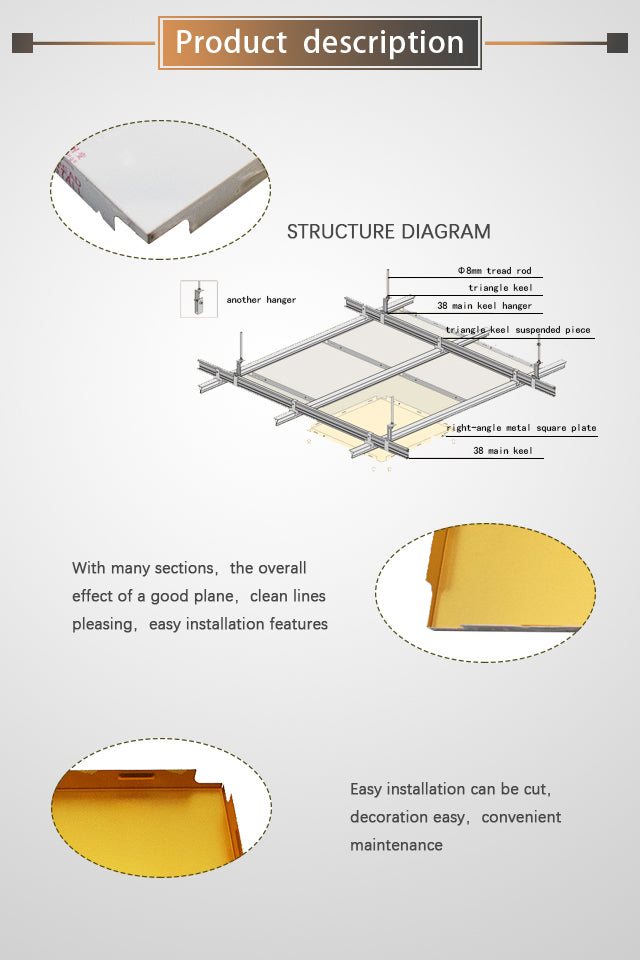 Product description

STRUCTURE DIAGRAM

another hanger

Φ8mm tread rod

triangle keel

38 main keel hanger

triangle keel suspended piece

right-angle metal square plate

38 main keel

With many sections, the overall effect of a good plane, clean lines pleasing, easy installation features

Easy installation can be cut, decoration easy, convenient maintenance